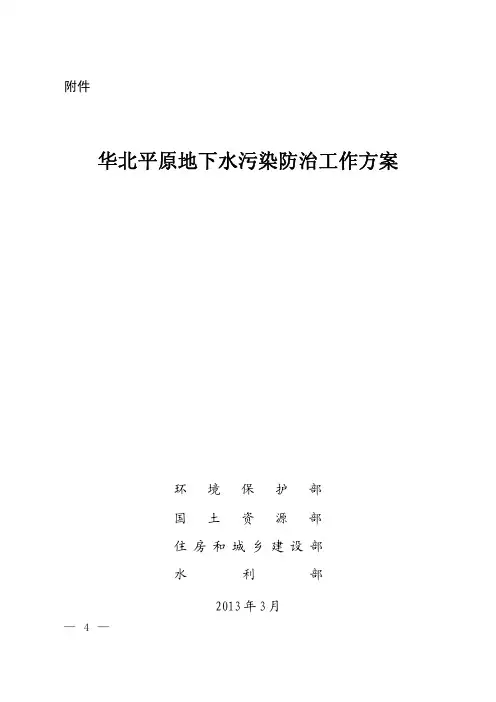 附件

华北平原地下水污染防治工作方案

环境保护部
国土资源部
住房和城乡建设部
水利部

2013年3月

— 4 —